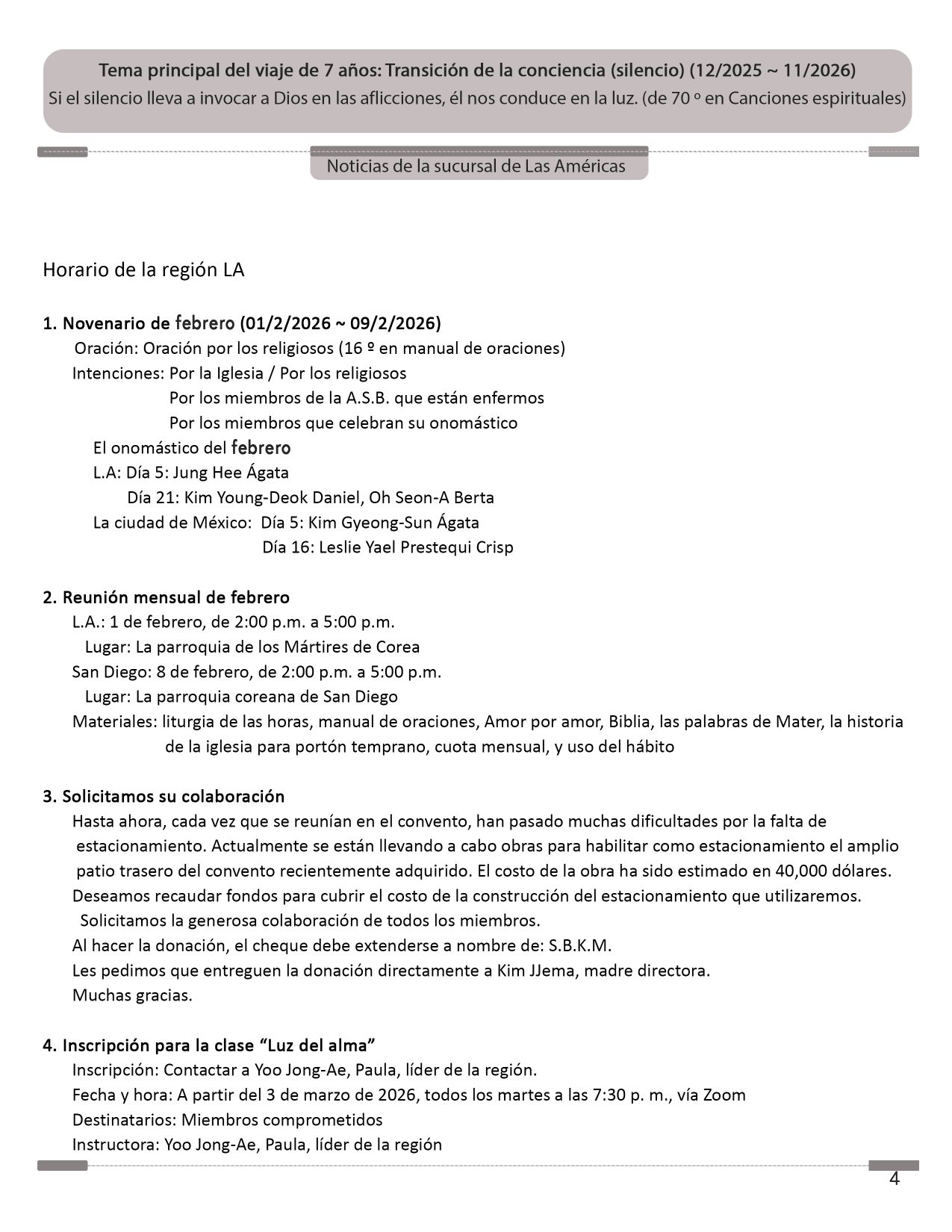 Tema principal del viaje de 7 años: Transición de la conciencia (silencio) (12/2025 ~ 11/2026)
Si el silencio lleva a invocar a Dios en las aflicciones, él nos conduce en la luz. (de 70 º en Canciones espirituales)

Noticias de la sucursal de Las Américas

Horario de la región LA

1. Novenario de febrero (01/2/2026 ~ 09/2/2026)
Oración: Oración por los religiosos (16 º en manual de oraciones)
Intenciones: Por la Iglesia / Por los religiosos
Por los miembros de la A.S.B. que están enfermos
Por los miembros que celebran su onomástico
El onomástico del febrero
L.A: Día 5: Jung Hee Ágata
Día 21: Kim Young-Deok Daniel, Oh Seon-A Berta
La ciudad de México: Día 5: Kim Gyeong-Sun Ágata
Día 16: Leslie Yael Prestequi Crisp

2. Reunión mensual de febrero
L.A.: 1 de febrero, de 2:00 p.m. a 5:00 p.m.
Lugar: La parroquia de los Mártires de Corea
San Diego: 8 de febrero, de 2:00 p.m. a 5:00 p.m.
Lugar: La parroquia coreana de San Diego
Materiales: liturgia de las horas, manual de oraciones, Amor por amor, Biblia, las palabras de Mater, la historia de la iglesia para portón temprano, cuota mensual, y uso del hábito

3. Solicitamos su colaboración
Hasta ahora, cada vez que se reunían en el convento, han pasado muchas dificultades por la falta de estacionamiento. Actualmente se están llevando a cabo obras para habilitar como estacionamiento el amplio patio trasero del convento recientemente adquirido. El costo de la obra ha sido estimado en 40,000 dólares.
Deseamos recaudar fondos para cubrir el costo de la construcción del estacionamiento que utilizaremos.
Solicitamos la generosa colaboración de todos los miembros.
Al hacer la donación, el cheque debe extenderse a nombre de: S.B.K.M.
Les pedimos que entreguen la donación directamente a Kim JJema, madre directora.
Muchas gracias.

4. Inscripción para la clase “Luz del alma”
Inscripción: Contactar a Yoo Jong-Ae, Paula, líder de la región.
Fecha y hora: A partir del 3 de marzo de 2026, todos los martes a las 7:30 p. m., vía Zoom
Destinatarios: Miembros comprometidos
Instructora: Yoo Jong-Ae, Paula, líder de la región

4